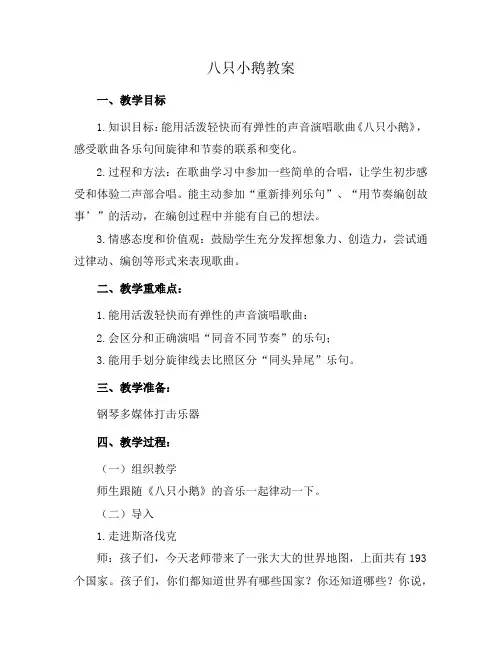 八只小鹅教案

一、教学目标

1.知识目标：能用活泼轻快而有弹性的声音演唱歌曲《八只小鹅》，感受歌曲各乐句间旋律和节奏的联系和变化。

2.过程和方法：在歌曲学习中参加一些简单的合唱，让学生初步感受和体验二声部合唱。能主动参加“重新排列乐句”、“用节奏编创故事’”的活动，在编创过程中并能有自己的想法。

3.情感态度和价值观：鼓励学生充分发挥想象力、创造力，尝试通过律动、编创等形式来表现歌曲。

二、教学重难点：

1.能用活泼轻快而有弹性的声音演唱歌曲；

2.会区分和正确演唱“同音不同节奏”的乐句；

3.能用手划分旋律线去比照区分“同头异尾”乐句。

三、教学准备：

钢琴多媒体打击乐器

四、教学过程：

（一）组织教学

师生跟随《八只小鹅》的音乐一起律动一下。

（二）导入

1.走进斯洛伐克

师：孩子们，今天老师带来了一张大大的世界地图，上面共有193个国家。孩子们，你们都知道世界有哪些国家？你还知道哪些？你说，